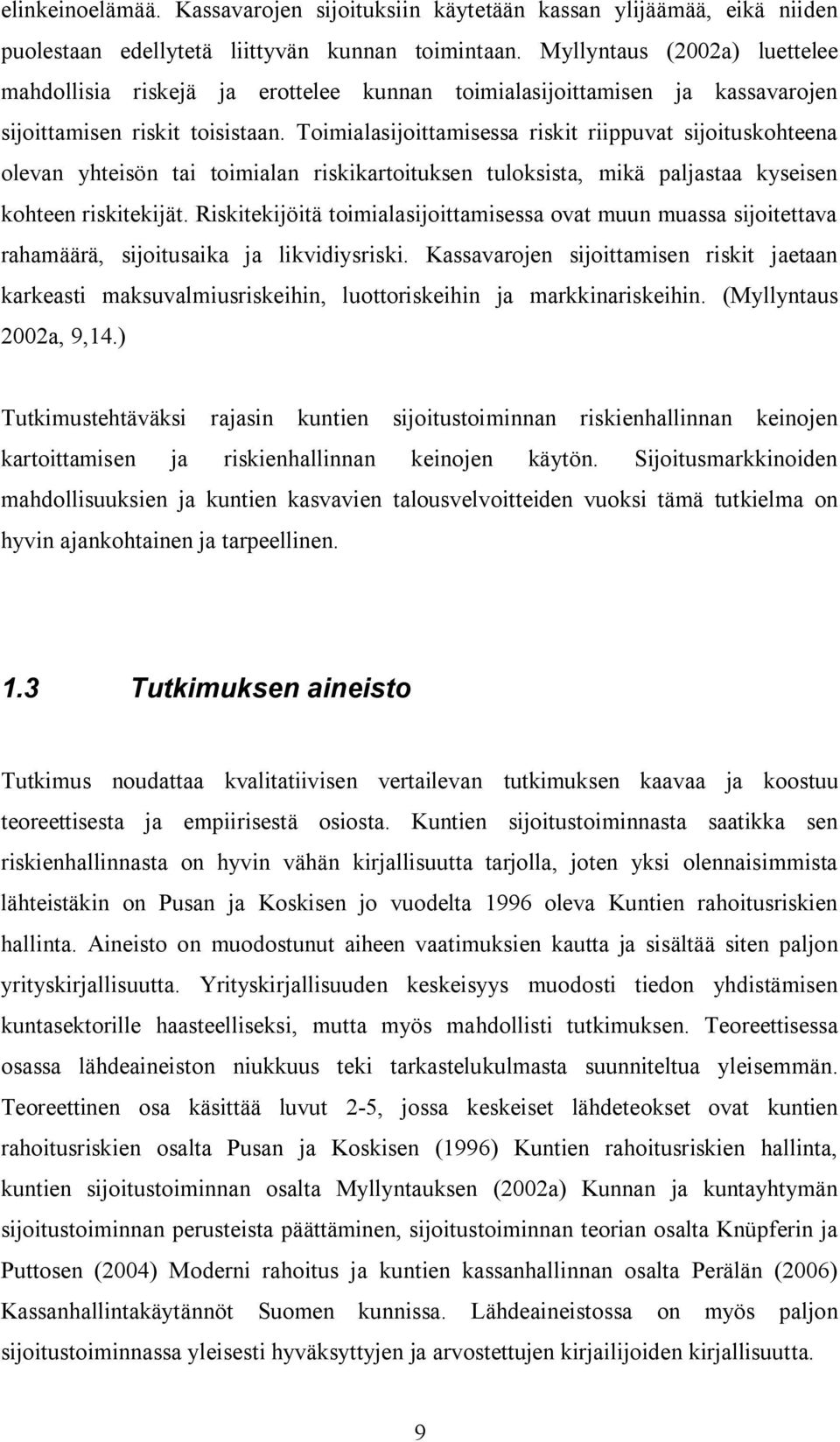 elinkeinoelämää. Kassavarojen sijoituksiin käytetään kassan ylijäämää, eikä niiden puolestaan edellytetä liittyvän kunnan toimintaan. Myllyntaus (2002a) luettelee mahdollisia riskejä ja erottelee kunnan toimialasijoittamisen ja kassavarojen sijoittamisen riskit toisistaan. Toimialasijoittamisessa riskit riippuvat sijoituskohteena olevan yhteisön tai toimialan riskikartoituksen tuloksista, mikä paljastaa kyseisen kohteen riskitekijät. Riskitekijöitä toimialasijoittamisessa ovat muun muassa sijoitettava rahamäärä, sijoitusaika ja likvidiysriski. Kassavarojen sijoittamisen riskit jaetaan karkeasti maksuvalmiusriskeihin, luottoriskeihin ja markkinariskeihin. (Myllyntaus 2002a, 9,14.)

Tutkimustehtäväksi rajasin kuntien sijoitustoiminnan riskienhallinnan keinojen kartoittamisen ja riskienhallinnan keinojen käytön. Sijoitusmarkkinoiden mahdollisuuksien ja kuntien kasvavien talousvelvoitteiden vuoksi tämä tutkielma on hyvin ajankohtainen ja tarpeellinen.

1.3 Tutkimuksen aineisto

Tutkimus noudattaa kvalitatiivisen vertailevan tutkimuksen kaavaa ja koostuu teoreettisesta ja empiirisestä osiosta. Kuntien sijoitustoiminnasta saatikka sen riskienhallinnasta on hyvin vähän kirjallisuutta tarjolla, joten yksi olennaisimmista lähteistäkin on Pusan ja Koskisen jo vuodelta 1996 oleva Kuntien rahoitusriskien hallinta. Aineisto on muodostunut aiheen vaatimuksien kautta ja sisältää siten paljon yrityskirjallisuutta. Yrityskirjallisuuden keskeisyys muodosti tiedon yhdistämisen kuntasektorille haasteelliseksi, mutta myös mahdollisti tutkimuksen. Teoreettisessa osassa lähdeaineiston niukkuus teki tarkastelukulmasta suunniteltua yleisemmän. Teoreettinen osa käsittää luvut 2-5, jossa keskeiset lähdeteokset ovat kuntien rahoitusriskien osalta Pusan ja Koskisen (1996) Kuntien rahoitusriskien hallinta, kuntien sijoitustoiminnan osalta Myllyntauksen (2002a) Kunnan ja kuntayhtymän sijoitustoiminnan perusteista päättäminen, sijoitustoiminnan teorian osalta Knüpferin ja Puttosen (2004) Moderni rahoitus ja kuntien kassanhallinnan osalta Perälän (2006) Kassanhallintakäytännöt Suomen kunnissa. Lähdeaineistossa on myös paljon sijoitustoiminnassa yleisesti hyväksyttyjen ja arvostettujen kirjailijoiden kirjallisuutta.

9